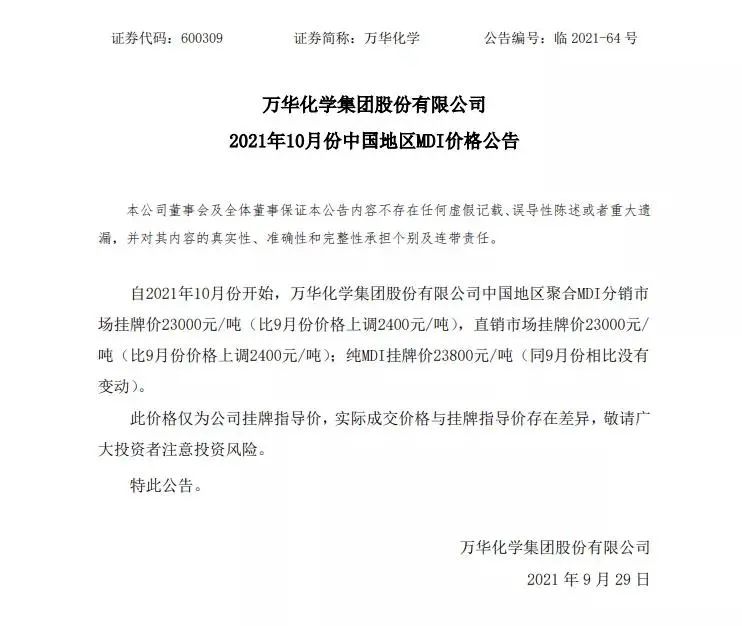 证券代码：600309　　　证券简称：万华化学　　　公告编号：临 2021-64 号

万华化学集团股份有限公司
2021年10月份中国地区MDI价格公告

本公司董事会及全体董事保证本公告内容不存在任何虚假记载、误导性陈述或者重大遗漏，并对其内容的真实性、准确性和完整性承担个别及连带责任。

自2021年10月份开始，万华化学集团股份有限公司中国地区聚合MDI分销市场挂牌价23000元/吨（比9月份价格上调2400元/吨），直销市场挂牌价23000元/吨（比9月份价格上调2400元/吨）；纯MDI挂牌价23800元/吨（同9月份相比没有变动）。

此价格仅为公司挂牌指导价，实际成交价格与挂牌指导价存在差异，敬请广大投资者注意投资风险。

特此公告。

万华化学集团股份有限公司
2021 年 9 月 29 日